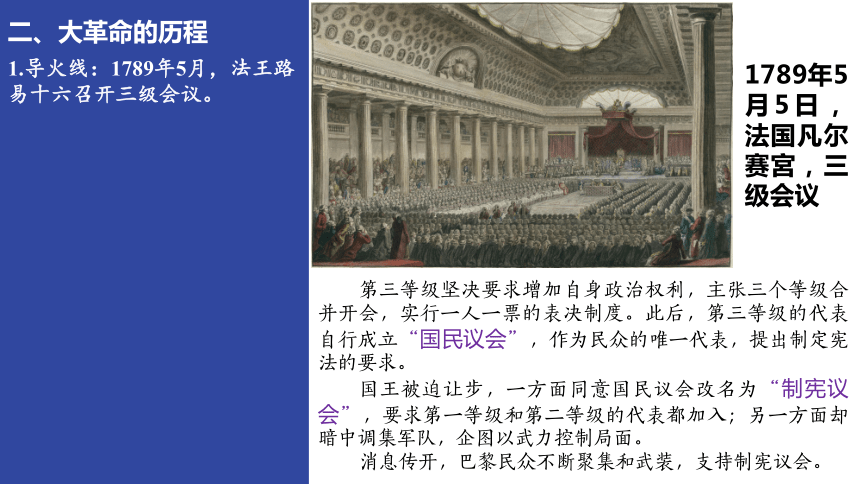 二、大革命的历程

1.导火线：1789年5月，法王路易十六召开三级会议。

1789年5月5日，法国凡尔赛宫，三级会议

第三等级坚决要求增加自身政治权利，主张三个等级合并开会，实行一人一票的表决制度。此后，第三等级的代表自行成立“国民议会”，作为民众的唯一代表，提出制定宪法的要求。

国王被迫让步，一方面同意国民议会改名为“制宪议会”，要求第一等级和第二等级的代表都加入；另一方面却暗中调集军队，企图以武力控制局面。

消息传开，巴黎民众不断聚集和武装，支持制宪议会。